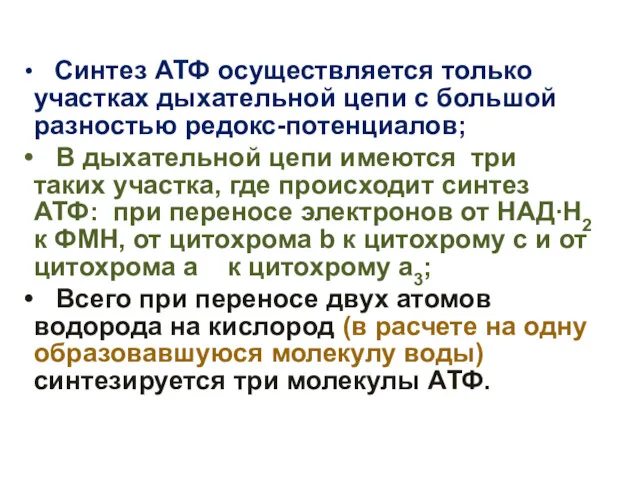 • Синтез АТФ осуществляется только участках дыхательной цепи с большой разностью редокс-потенциалов;

• В дыхательной цепи имеются три таких участка, где происходит синтез АТФ: при переносе электронов от НАД·$H_2$ к ФМН, от цитохрома b к цитохрому с и от цитохрома а к цитохрому $а_3$;

• Всего при переносе двух атомов водорода на кислород (в расчете на одну образовавшуюся молекулу воды) синтезируется три молекулы АТФ.